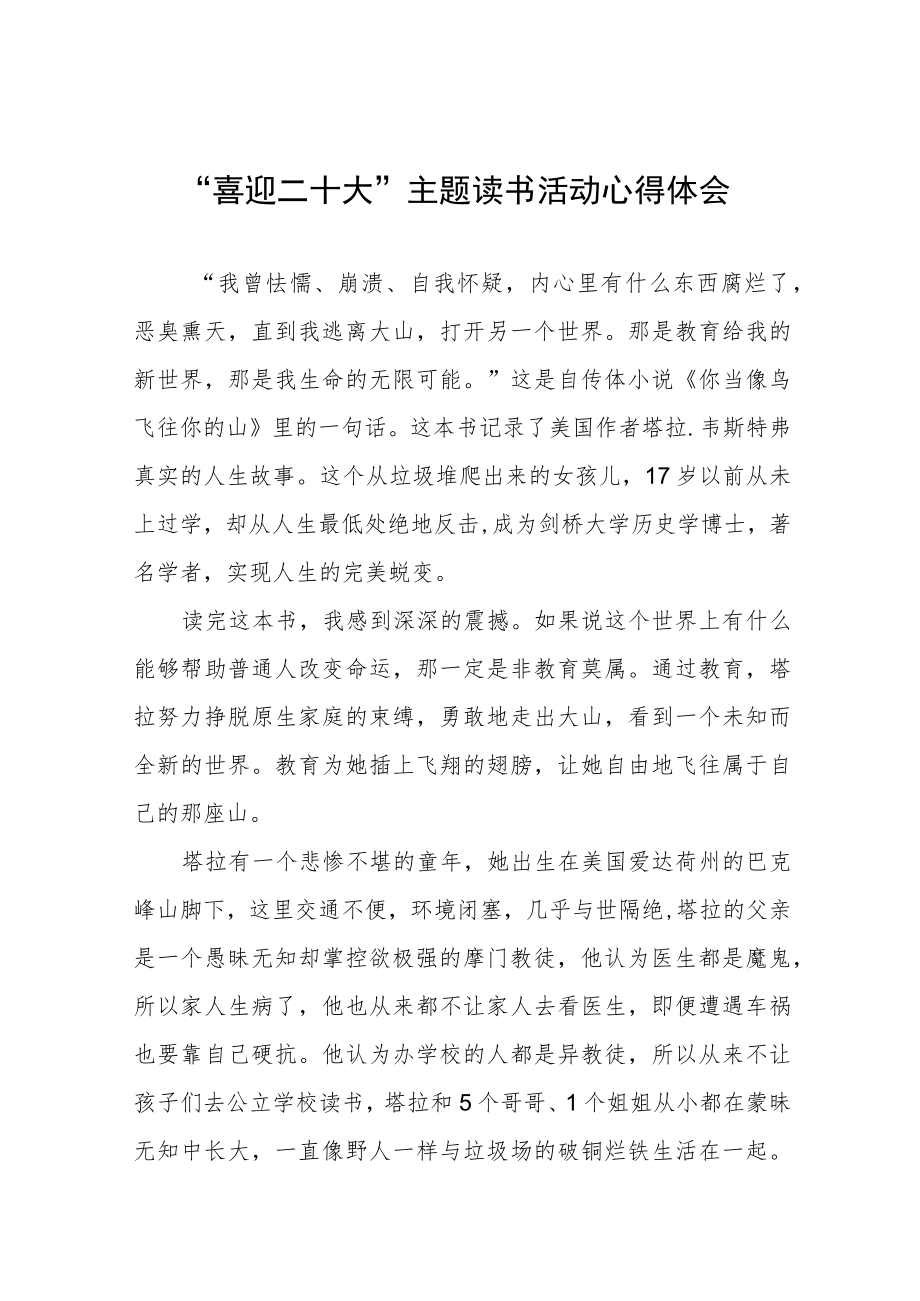 “喜迎二十大”主题读书活动心得体会

“我曾怯懦、崩溃、自我怀疑，内心里有什么东西腐烂了，恶臭熏天，直到我逃离大山，打开另一个世界。那是教育给我的新世界，那是我生命的无限可能。”这是自传体小说《你当像鸟飞往你的山》里的一句话。这本书记录了美国作者塔拉.韦斯特弗真实的人生故事。这个从垃圾堆爬出来的女孩儿，17岁以前从未上过学，却从人生最低处绝地反击,成为剑桥大学历史学博士，著名学者，实现人生的完美蜕变。

读完这本书，我感到深深的震撼。如果说这个世界上有什么能够帮助普通人改变命运，那一定是非教育莫属。通过教育，塔拉努力挣脱原生家庭的束缚，勇敢地走出大山，看到一个未知而全新的世界。教育为她插上飞翔的翅膀，让她自由地飞往属于自己的那座山。

塔拉有一个悲惨不堪的童年，她出生在美国爱达荷州的巴克峰山脚下，这里交通不便，环境闭塞，几乎与世隔绝,塔拉的父亲是一个愚昧无知却掌控欲极强的摩门教徒，他认为医生都是魔鬼，所以家人生病了，他也从来都不让家人去看医生，即便遭遇车祸也要靠自己硬抗。他认为办学校的人都是异教徒，所以从来不让孩子们去公立学校读书，塔拉和5个哥哥、1个姐姐从小都在蒙昧无知中长大，一直像野人一样与垃圾场的破铜烂铁生活在一起。